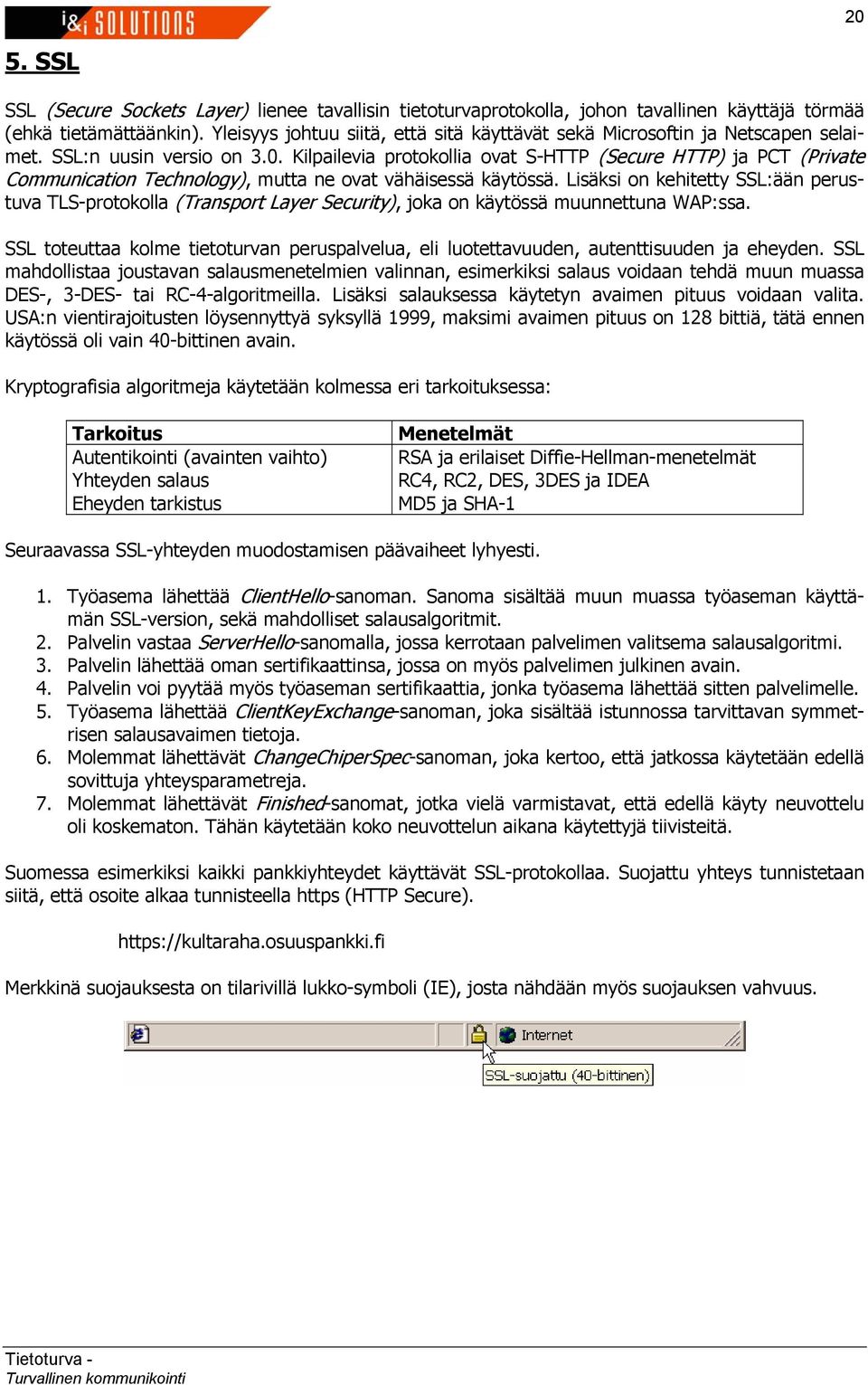 i&i SOLUTIONS

20

5. SSL

SSL (Secure Sockets Layer) lienee tavallisin tietoturvaprotokolla, johon tavallinen käyttäjä törmää (ehkä tietämättäänkin). Yleisyys johtuu siitä, että sitä käyttävät sekä Microsoftin ja Netscapen selaimet. SSL:n uusin versio on 3.0. Kilpailevia protokollia ovat S-HTTP (Secure HTTP) ja PCT (Private Communication Technology), mutta ne ovat vähäisessä käytössä. Lisäksi on kehitetty SSL:ään perustuva TLS-protokolla (Transport Layer Security), joka on käytössä muunnettuna WAP:ssa.

SSL toteuttaa kolme tietoturvan peruspalvelua, eli luotettavuuden, autenttisuuden ja eheyden. SSL mahdollistaa joustavan salausmenetelmien valinnan, esimerkiksi salaus voidaan tehdä muun muassa DES-, 3-DES- tai RC-4-algoritmeilla. Lisäksi salauksessa käytetyn avaimen pituus voidaan valita. USA:n vientirajoitusten löysennyttyä syksyllä 1999, maksimi avaimen pituus on 128 bittiä, tätä ennen käytössä oli vain 40-bittinen avain.

Kryptografisia algoritmeja käytetään kolmessa eri tarkoituksessa:

| Tarkoitus | Menetelmät |
|---|---|
| Autentikointi (avainten vaihto) | RSA ja erilaiset Diffie-Hellman-menetelmät |
| Yhteyden salaus | RC4, RC2, DES, 3DES ja IDEA |
| Eheyden tarkistus | MD5 ja SHA-1 |

Seuraavassa SSL-yhteyden muodostamisen päävaiheet lyhyesti.

1. Työasema lähettää ClientHello-sanoman. Sanoma sisältää muun muassa työaseman käyttämän SSL-version, sekä mahdolliset salausalgoritmit.
2. Palvelin vastaa ServerHello-sanomalla, jossa kerrotaan palvelimen valitsema salausalgoritmi.
3. Palvelin lähettää oman sertifikaattinsa, jossa on myös palvelimen julkinen avain.
4. Palvelin voi pyytää myös työaseman sertifikaattia, jonka työasema lähettää sitten palvelimelle.
5. Työasema lähettää ClientKeyExchange-sanoman, joka sisältää istunnossa tarvittavan symmetrisen salausavaimen tietoja.
6. Molemmat lähettävät ChangeChiperSpec-sanoman, joka kertoo, että jatkossa käytetään edellä sovittuja yhteysparametreja.
7. Molemmat lähettävät Finished-sanomat, jotka vielä varmistavat, että edellä käyty neuvottelu oli koskematon. Tähän käytetään koko neuvottelun aikana käytettyjä tiivisteitä.

Suomessa esimerkiksi kaikki pankkiyhteydet käyttävät SSL-protokollaa. Suojattu yhteys tunnistetaan siitä, että osoite alkaa tunnisteella https (HTTP Secure).

https://kultaraha.osuuspankki.fi

Merkkinä suojauksesta on tilarivillä lukko-symboli (IE), josta nähdään myös suojauksen vahvuus.

Internet

SSL-suojattu (40-bittinen)

Tietoturva -
Turvallinen kommunikointi